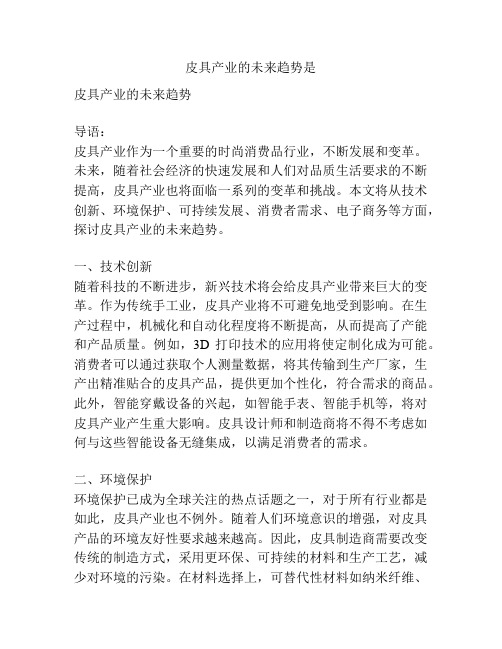 皮具产业的未来趋势是

皮具产业的未来趋势

导语：
皮具产业作为一个重要的时尚消费品行业，不断发展和变革。未来，随着社会经济的快速发展和人们对品质生活要求的不断提高，皮具产业也将面临一系列的变革和挑战。本文将从技术创新、环境保护、可持续发展、消费者需求、电子商务等方面，探讨皮具产业的未来趋势。

一、技术创新
随着科技的不断进步，新兴技术将会给皮具产业带来巨大的变革。作为传统手工业，皮具产业将不可避免地受到影响。在生产过程中，机械化和自动化程度将不断提高，从而提高了产能和产品质量。例如，3D 打印技术的应用将使定制化成为可能。消费者可以通过获取个人测量数据，将其传输到生产厂家，生产出精准贴合的皮具产品，提供更加个性化，符合需求的商品。此外，智能穿戴设备的兴起，如智能手表、智能手机等，将对皮具产业产生重大影响。皮具设计师和制造商将不得不考虑如何与这些智能设备无缝集成，以满足消费者的需求。

二、环境保护
环境保护已成为全球关注的热点话题之一，对于所有行业都是如此，皮具产业也不例外。随着人们环境意识的增强，对皮具产品的环境友好性要求越来越高。因此，皮具制造商需要改变传统的制造方式，采用更环保、可持续的材料和生产工艺，减少对环境的污染。在材料选择上，可替代性材料如纳米纤维、